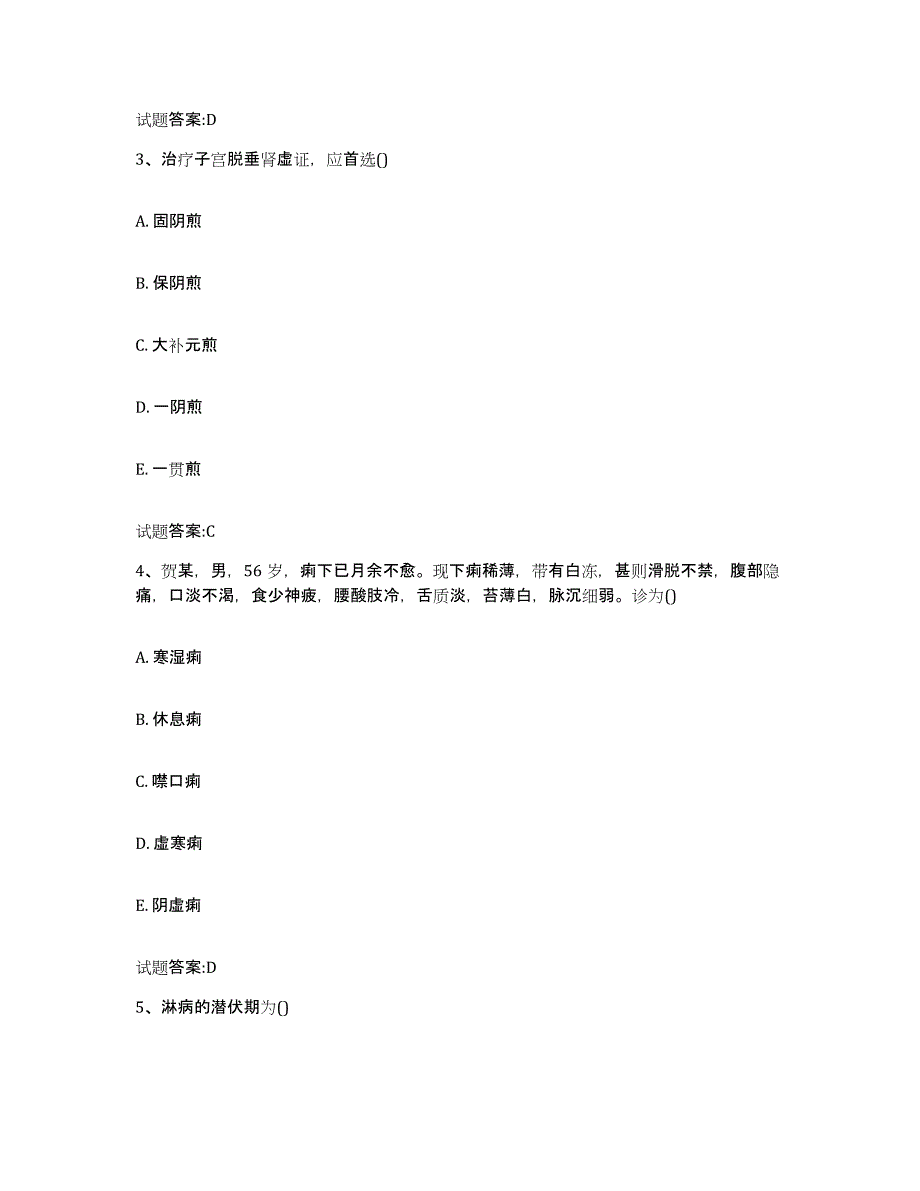 试题答案:D

3、治疗子宫脱垂肾虚证，应首选()

A. 固阴煎

B. 保阴煎

C. 大补元煎

D. 一阴煎

E. 一贯煎

试题答案:C

4、贺某，男，56 岁，痢下已月余不愈。现下痢稀薄，带有白冻，甚则滑脱不禁，腹部隐痛，口淡不渴，食少神疲，腰酸肢冷，舌质淡，苔薄白，脉沉细弱。诊为()

A. 寒湿痢

B. 休息痢

C. 噤口痢

D. 虚寒痢

E. 阴虚痢

试题答案:D

5、淋病的潜伏期为()